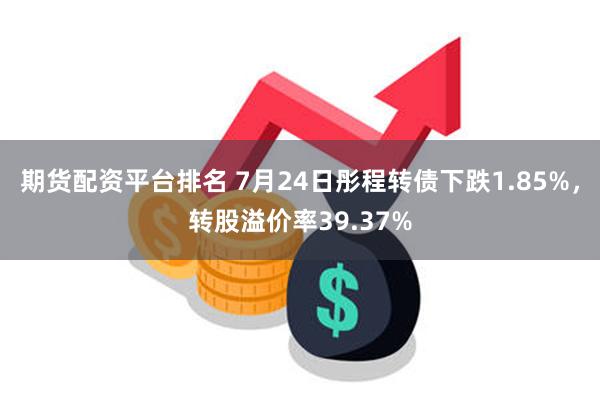 期货配资平台排名 7月24日彤程转债下跌1.85%，转股溢价率39.37%

$

$